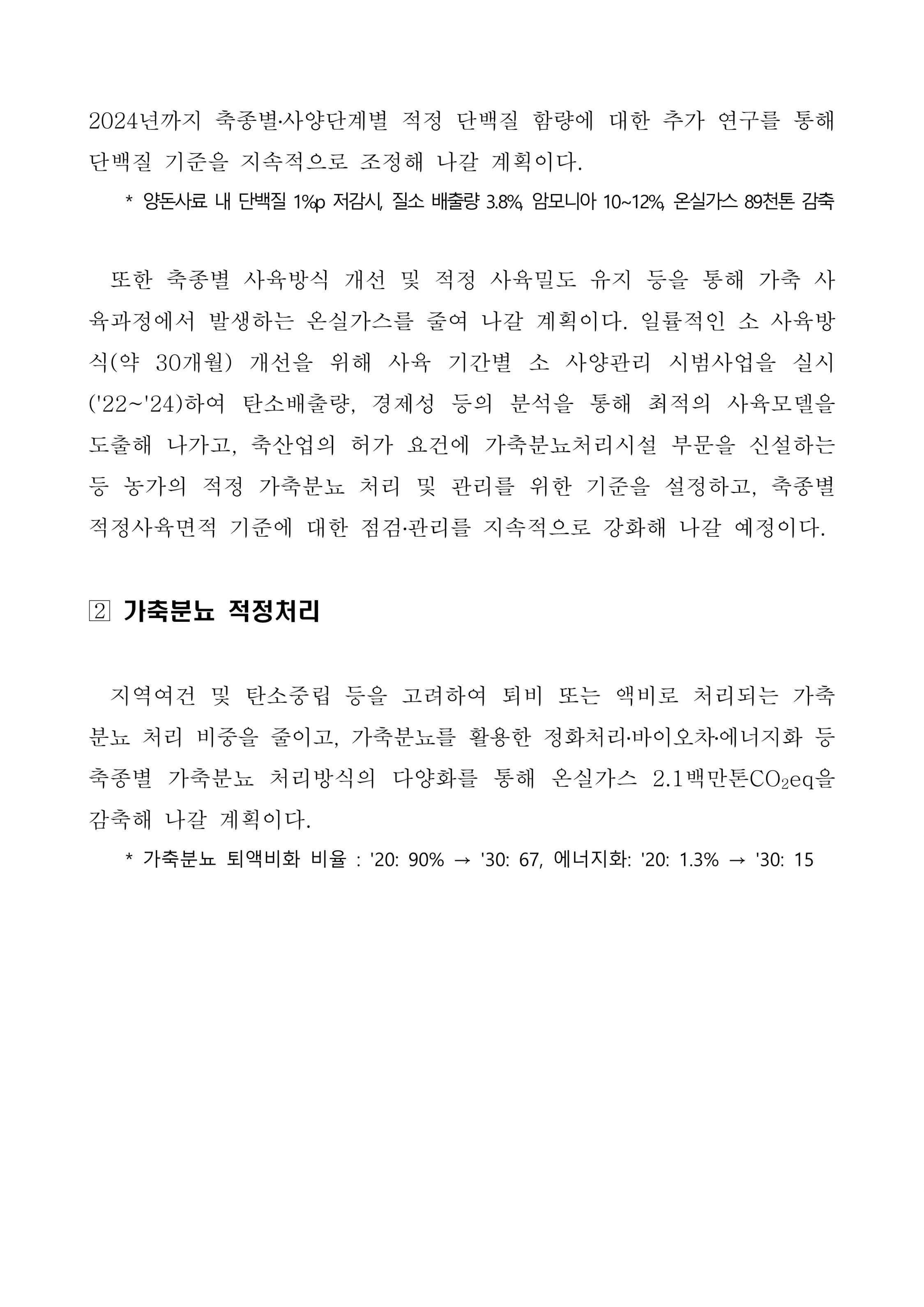 2024년까지 축종별·사양단계별 적정 단백질 함량에 대한 추가 연구를 통해 단백질 기준을 지속적으로 조정해 나갈 계획이다.

* 양돈사료 내 단백질 1%p 저감시, 질소 배출량 3.8%, 암모니아 10~12%, 온실가스 89천톤 감축

또한 축종별 사육방식 개선 및 적정 사육밀도 유지 등을 통해 가축 사육과정에서 발생하는 온실가스를 줄여 나갈 계획이다. 일률적인 소 사육방식(약 30개월) 개선을 위해 사육 기간별 소 사양관리 시범사업을 실시('22~'24)하여 탄소배출량, 경제성 등의 분석을 통해 최적의 사육모델을 도출해 나가고, 축산업의 허가 요건에 가축분뇨처리시설 부문을 신설하는 등 농가의 적정 가축분뇨 처리 및 관리를 위한 기준을 설정하고, 축종별 적정사육면적 기준에 대한 점검·관리를 지속적으로 강화해 나갈 예정이다.

2 가축분뇨 적정처리

지역여건 및 탄소중립 등을 고려하여 퇴비 또는 액비로 처리되는 가축분뇨 처리 비중을 줄이고, 가축분뇨를 활용한 정화처리·바이오차·에너지화 등 축종별 가축분뇨 처리방식의 다양화를 통해 온실가스 2.1백만톤$CO_2$eq을 감축해 나갈 계획이다.

* 가축분뇨 퇴액비화 비율 : '20: 90% → '30: 67, 에너지화: '20: 1.3% → '30: 15